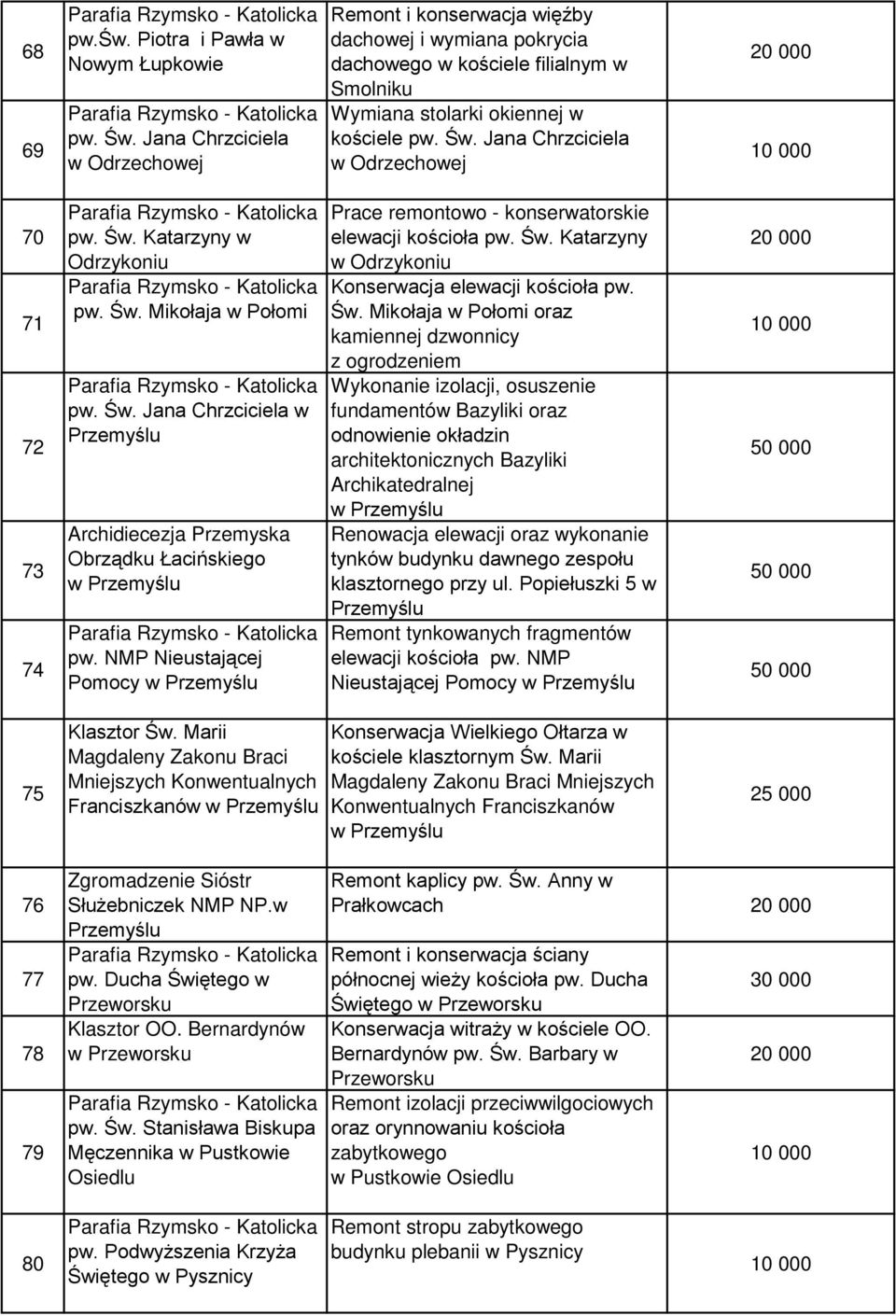 | 68 | Parafia Rzymsko - Katolicka pw.Św. Piotra i Pawła w Nowym Łupkowie | Remont i konserwacja więźby dachowej i wymiana pokrycia dachowego w kościele filialnym w Smolniku | 20 000 |
|---|---|---|---|
| 69 | Parafia Rzymsko - Katolicka pw. Św. Jana Chrzciciela w Odrzechowej | Wymiana stolarki okiennej w kościele pw. Św. Jana Chrzciciela w Odrzechowej | 10 000 |
| 70 | Parafia Rzymsko - Katolicka pw. Św. Katarzyny w Odrzykoniu | Prace remontowo - konserwatorskie elewacji kościoła pw. Św. Katarzyny w Odrzykoniu | 20 000 |
| 71 | Parafia Rzymsko - Katolicka pw. Św. Mikołaja w Połomi | Konserwacja elewacji kościoła pw. Św. Mikołaja w Połomi oraz kamiennej dzwonnicy z ogrodzeniem | 10 000 |
| 72 | Parafia Rzymsko - Katolicka pw. Św. Jana Chrzciciela w Przemyślu | Wykonanie izolacji, osuszenie fundamentów Bazyliki oraz odnowienie okładzin architektonicznych Bazyliki Archikatedralnej w Przemyślu | 50 000 |
| 73 | Archidiecezja Przemyska Obrządku Łacińskiego w Przemyślu | Renowacja elewacji oraz wykonanie tynków budynku dawnego zespołu klasztornego przy ul. Popiełuszki 5 w Przemyślu | 50 000 |
| 74 | Parafia Rzymsko - Katolicka pw. NMP Nieustającej Pomocy w Przemyślu | Remont tynkowanych fragmentów elewacji kościoła pw. NMP Nieustającej Pomocy w Przemyślu | 50 000 |
| 75 | Klasztor Św. Marii Magdaleny Zakonu Braci Mniejszych Konwentualnych Franciszkanów w Przemyślu | Konserwacja Wielkiego Ołtarza w kościele klasztornym Św. Marii Magdaleny Zakonu Braci Mniejszych Konwentualnych Franciszkanów w Przemyślu | 25 000 |
| 76 | Zgromadzenie Sióstr Służebniczek NMP NP.w Przemyślu | Remont kaplicy pw. Św. Anny w Prałkowcach | 20 000 |
| 77 | Parafia Rzymsko - Katolicka pw. Ducha Świętego w Przeworsku | Remont i konserwacja ściany północnej wieży kościoła pw. Ducha Świętego w Przeworsku | 30 000 |
| 78 | Klasztor OO. Bernardynów w Przeworsku | Konserwacja witraży w kościele OO. Bernardynów pw. Św. Barbary w Przeworsku | 20 000 |
| 79 | Parafia Rzymsko - Katolicka pw. Św. Stanisława Biskupa Męczennika w Pustkowie Osiedlu | Remont izolacji przeciwwilgociowych oraz orynnowaniu kościoła zabytkowego w Pustkowie Osiedlu | 10 000 |
| 80 | Parafia Rzymsko - Katolicka pw. Podwyższenia Krzyża Świętego w Pysznicy | Remont stropu zabytkowego budynku plebanii w Pysznicy | 10 000 |